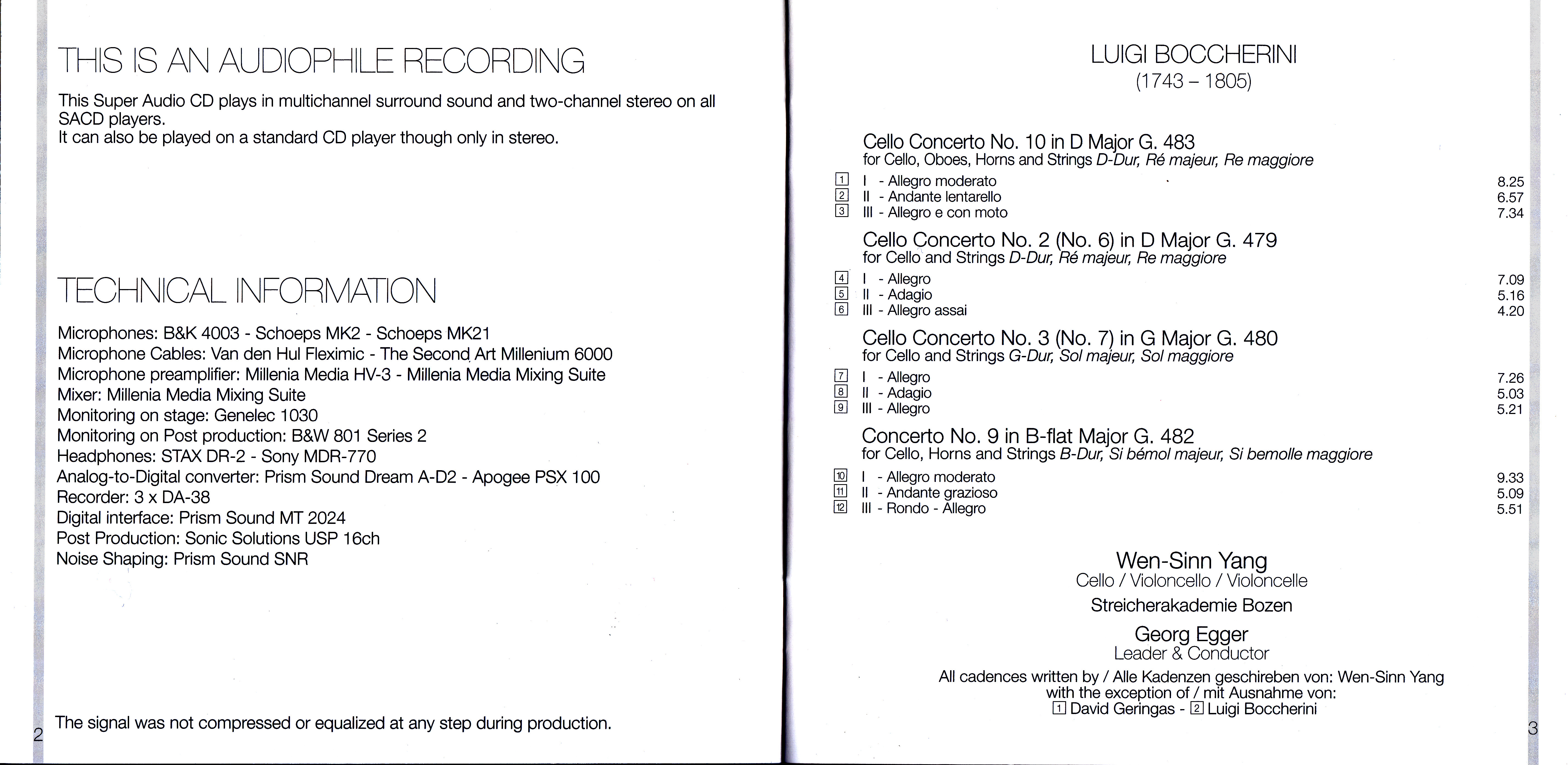 THIS IS AN AUDIOPHILE RECORDING

This Super Audio CD plays in multichannel surround sound and two-channel stereo on all SACD players.
It can also be played on a standard CD player though only in stereo.

TECHNICAL INFORMATION

Microphones: B&K 4003 - Schoeps MK2 - Schoeps MK21
Microphone Cables: Van den Hul Fleximic - The Second Art Millenium 6000
Microphone preamplifier: Millenia Media HV-3 - Millenia Media Mixing Suite
Mixer: Millenia Media Mixing Suite
Monitoring on stage: Genelec 1030
Monitoring on Post production: B&W 801 Series 2
Headphones: STAX DR-2 - Sony MDR-770
Analog-to-Digital converter: Prism Sound Dream A-D2 - Apogee PSX 100
Recorder: 3 x DA-38
Digital interface: Prism Sound MT 2024
Post Production: Sonic Solutions USP 16ch
Noise Shaping: Prism Sound SNR

The signal was not compressed or equalized at any step during production.

2

LUIGI BOCCHERINI
(1743 – 1805)

Cello Concerto No. 10 in D Major G. 483
for Cello, Oboes, Horns and Strings D-Dur, Ré majeur, Re maggiore
1 I - Allegro moderato 8.25
2 II - Andante lentarello 6.57
3 III - Allegro e con moto 7.34

Cello Concerto No. 2 (No. 6) in D Major G. 479
for Cello and Strings D-Dur, Ré majeur, Re maggiore
4 I - Allegro 7.09
5 II - Adagio 5.16
6 III - Allegro assai 4.20

Cello Concerto No. 3 (No. 7) in G Major G. 480
for Cello and Strings G-Dur, Sol majeur, Sol maggiore
7 I - Allegro 7.26
8 II - Adagio 5.03
9 III - Allegro 5.21

Concerto No. 9 in B-flat Major G. 482
for Cello, Horns and Strings B-Dur, Si bémol majeur, Si bemolle maggiore
10 I - Allegro moderato 9.33
11 II - Andante grazioso 5.09
12 III - Rondo - Allegro 5.51

Wen-Sinn Yang
Cello / Violoncello / Violoncelle

Streicherakademie Bozen

Georg Egger
Leader & Conductor

All cadences written by / Alle Kadenzen geschireben von: Wen-Sinn Yang
with the exception of / mit Ausnahme von:
1 David Geringas - 2 Luigi Boccherini

3